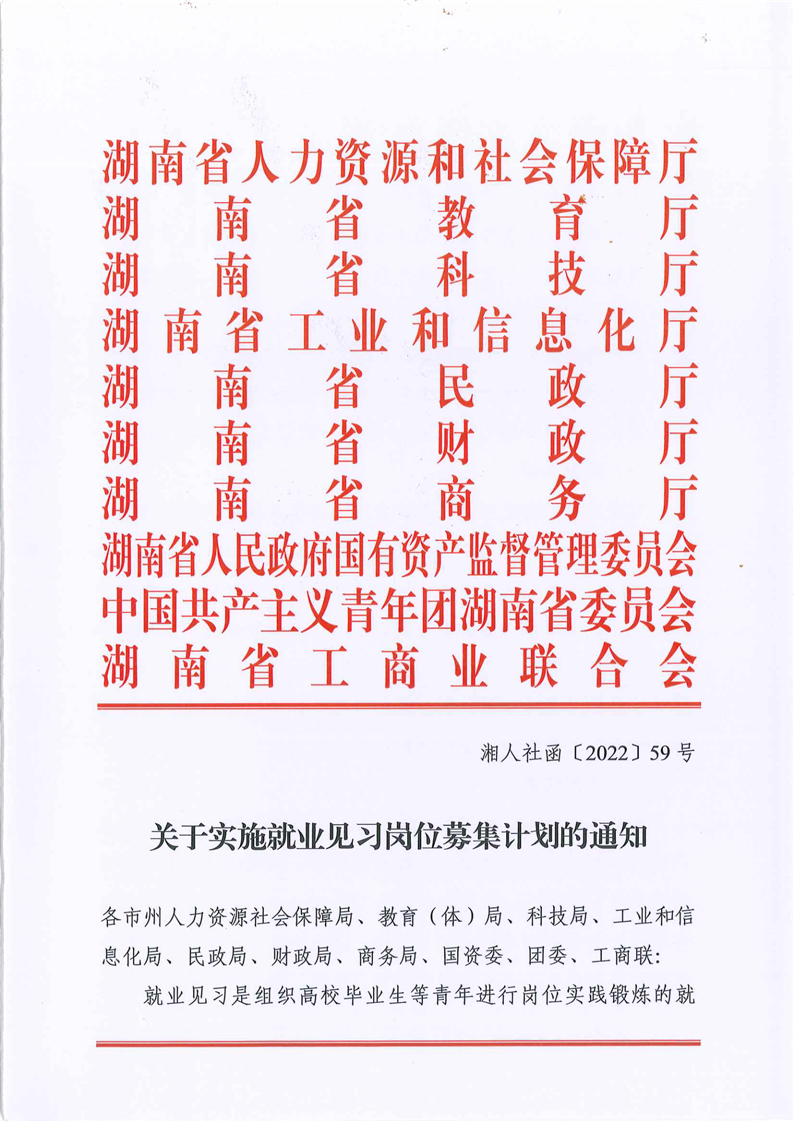 湖南省人力资源和社会保障厅
湖南省教育厅
湖南省科技厅
湖南省工业和信息化厅
湖南省民政厅
湖南省财政厅
湖南省商务厅
湖南省人民政府国有资产监督管理委员会
中国共产主义青年团湖南省委员会
湖南省工商业联合会

湘人社函〔2022〕59号

关于实施就业见习岗位募集计划的通知

各市州人力资源社会保障局、教育（体）局、科技局、工业和信息化局、民政局、财政局、商务局、国资委、团委、工商联：

就业见习是组织高校毕业生等青年进行岗位实践锻炼的就